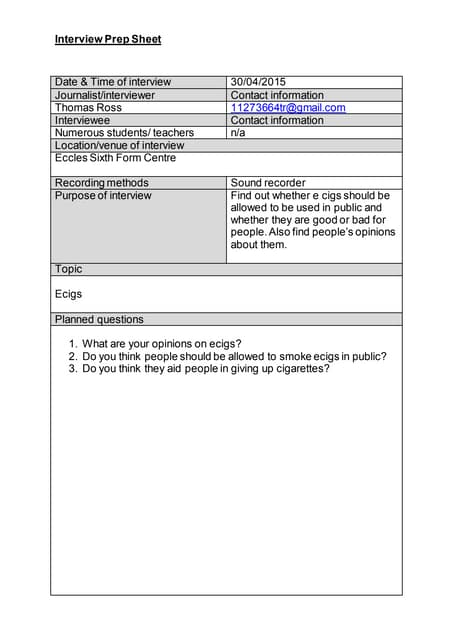 Interview Prep Sheet

| Date & Time of interview | 30/04/2015 |
|---|---|
| Journalist/interviewer | Contact information |
| Thomas Ross | 11273664tr@gmail.com |
| Interviewee | Contact information |
| Numerous students/ teachers | n/a |
| Location/venue of interview | |
| Eccles Sixth Form Centre | |
| Recording methods | Sound recorder |
| Purpose of interview | Find out whether e cigs should be allowed to be used in public and whether they are good or bad for people. Also find people's opinions about them. |
| Topic | |
| Ecigs | |
| Planned questions | |

1. What are your opinions on ecigs?
2. Do you think people should be allowed to smoke ecigs in public?
3. Do you think they aid people in giving up cigarettes?